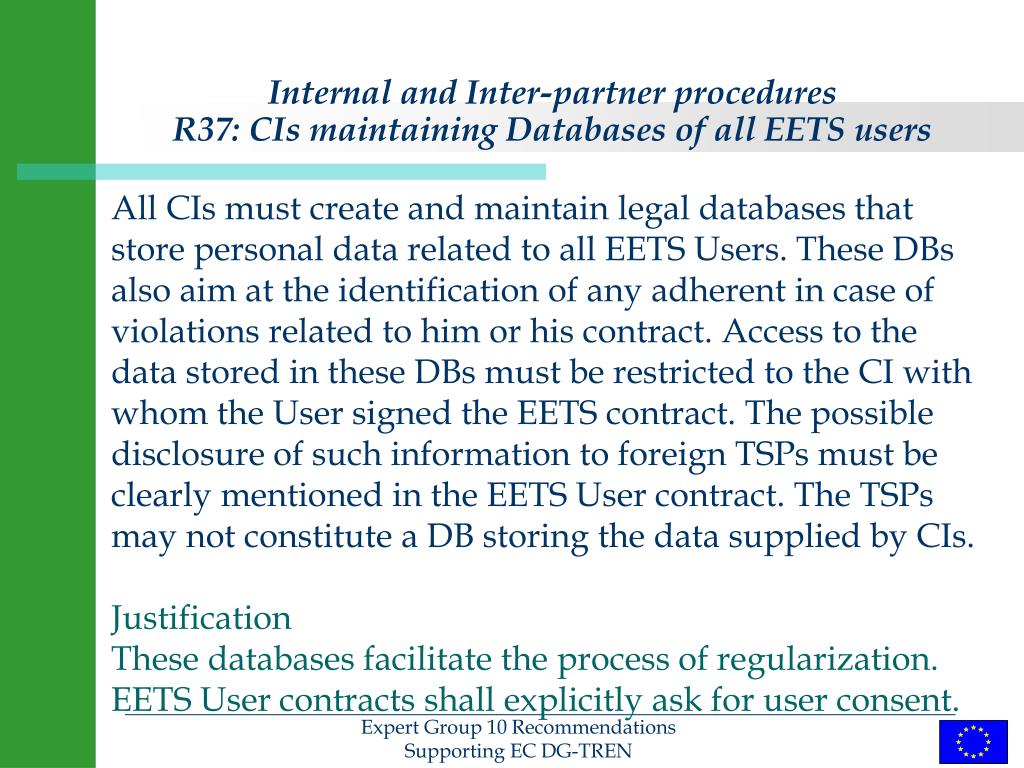 Internal and Inter-partner procedures
R37: CIs maintaining Databases of all EETS users

All CIs must create and maintain legal databases that store personal data related to all EETS Users. These DBs also aim at the identification of any adherent in case of violations related to him or his contract. Access to the data stored in these DBs must be restricted to the CI with whom the User signed the EETS contract. The possible disclosure of such information to foreign TSPs must be clearly mentioned in the EETS User contract. The TSPs may not constitute a DB storing the data supplied by CIs.

Justification
These databases facilitate the process of regularization.
EETS User contracts shall explicitly ask for user consent.

Expert Group 10 Recommendations
Supporting EC DG-TREN